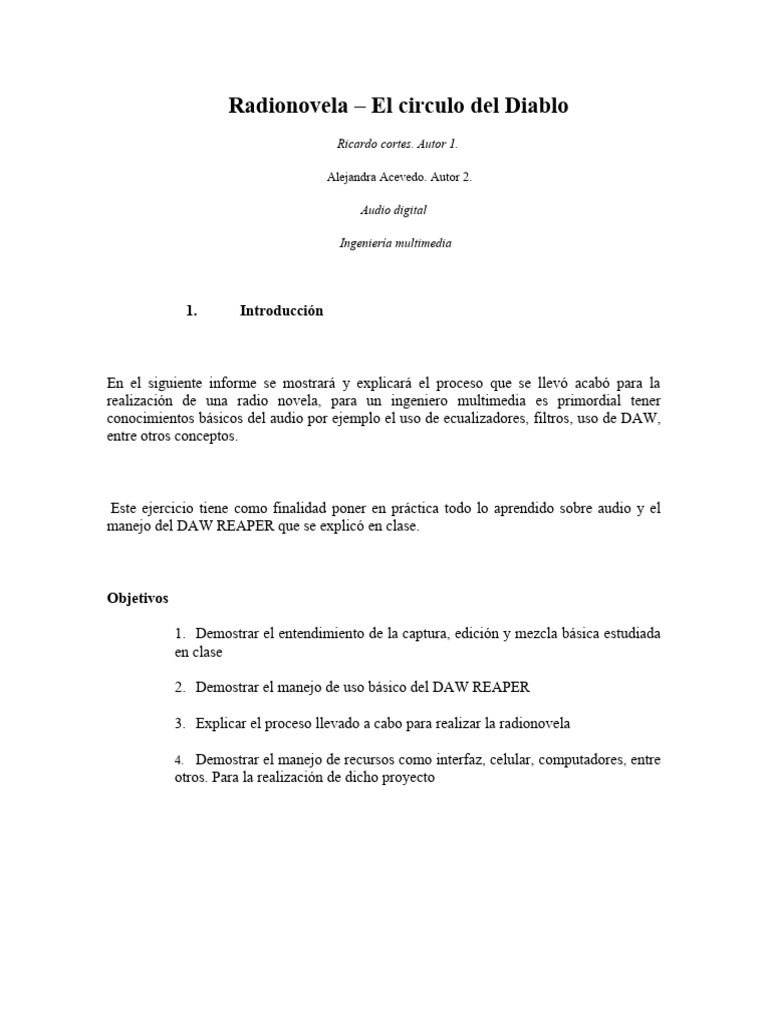 Radionovela – El circulo del Diablo

Ricardo cortes. Autor 1.

Alejandra Acevedo. Autor 2.

Audio digital

Ingeniería multimedia

1. Introducción

En el siguiente informe se mostrará y explicará el proceso que se llevó acabó para la realización de una radio novela, para un ingeniero multimedia es primordial tener conocimientos básicos del audio por ejemplo el uso de ecualizadores, filtros, uso de DAW, entre otros conceptos.

Este ejercicio tiene como finalidad poner en práctica todo lo aprendido sobre audio y el manejo del DAW REAPER que se explicó en clase.

Objetivos

1. Demostrar el entendimiento de la captura, edición y mezcla básica estudiada en clase

2. Demostrar el manejo de uso básico del DAW REAPER

3. Explicar el proceso llevado a cabo para realizar la radionovela

4. Demostrar el manejo de recursos como interfaz, celular, computadores, entre otros. Para la realización de dicho proyecto